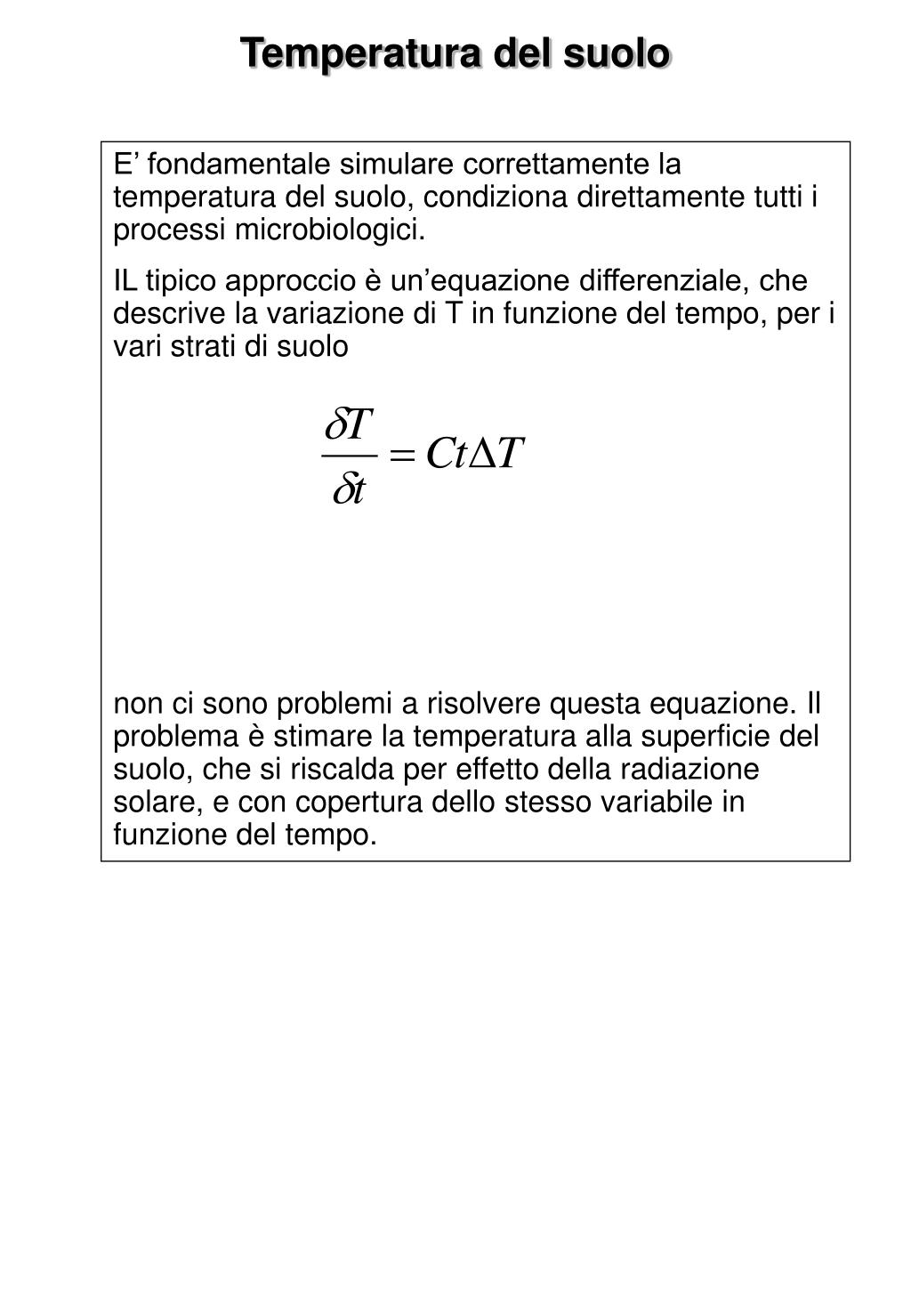 Temperatura del suolo

E’ fondamentale simulare correttamente la temperatura del suolo, condiziona direttamente tutti i processi microbiologici.

IL tipico approccio è un’equazione differenziale, che descrive la variazione di T in funzione del tempo, per i vari strati di suolo

$\frac{\delta T}{\delta t} = Ct\Delta T$

non ci sono problemi a risolvere questa equazione. Il problema è stimare la temperatura alla superficie del suolo, che si riscalda per effetto della radiazione solare, e con copertura dello stesso variabile in funzione del tempo.